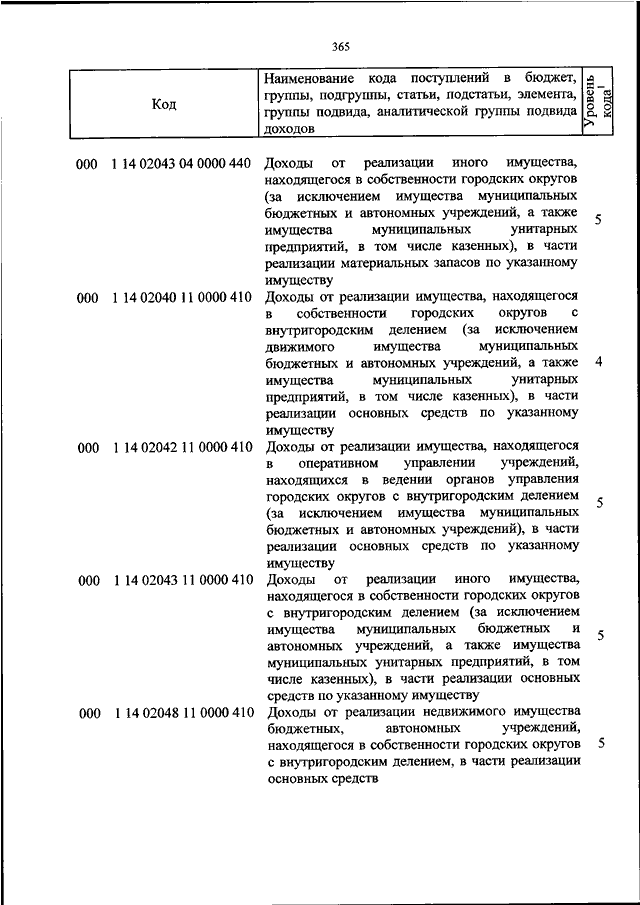 365

| Код | Наименование кода поступлений в бюджет, группы, подгруппы, статьи, подстатьи, элемента, группы подвида, аналитической группы подвида доходов | Уровень кода$^1$ |
|---|---|---|
| 000 1 14 02043 04 0000 440 | Доходы от реализации иного имущества, находящегося в собственности городских округов (за исключением имущества муниципальных бюджетных и автономных учреждений, а также имущества муниципальных унитарных предприятий, в том числе казенных), в части реализации материальных запасов по указанному имуществу | 5 |
| 000 1 14 02040 11 0000 410 | Доходы от реализации имущества, находящегося в собственности городских округов с внутригородским делением (за исключением движимого имущества муниципальных бюджетных и автономных учреждений, а также имущества муниципальных унитарных предприятий, в том числе казенных), в части реализации основных средств по указанному имуществу | 4 |
| 000 1 14 02042 11 0000 410 | Доходы от реализации имущества, находящегося в оперативном управлении учреждений, находящихся в ведении органов управления городских округов с внутригородским делением (за исключением имущества муниципальных бюджетных и автономных учреждений), в части реализации основных средств по указанному имуществу | 5 |
| 000 1 14 02043 11 0000 410 | Доходы от реализации иного имущества, находящегося в собственности городских округов с внутригородским делением (за исключением имущества муниципальных бюджетных и автономных учреждений, а также имущества муниципальных унитарных предприятий, в том числе казенных), в части реализации основных средств по указанному имуществу | 5 |
| 000 1 14 02048 11 0000 410 | Доходы от реализации недвижимого имущества бюджетных, автономных учреждений, находящегося в собственности городских округов с внутригородским делением, в части реализации основных средств | 5 |